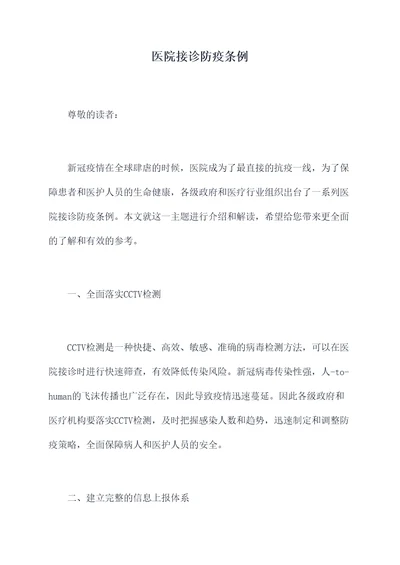 医院接诊防疫条例

尊敬的读者：

新冠疫情在全球肆虐的时候，医院成为了最直接的抗疫一线，为了保障患者和医护人员的生命健康，各级政府和医疗行业组织出台了一系列医院接诊防疫条例。本文就这一主题进行介绍和解读，希望给您带来更全面的了解和有效的参考。

一、全面落实CCTV检测

CCTV检测是一种快捷、高效、敏感、准确的病毒检测方法，可以在医院接诊时进行快速筛查，有效降低传染风险。新冠病毒传染性强，人-to-human的飞沫传播也广泛存在，因此导致疫情迅速蔓延。因此各级政府和医疗机构要落实CCTV检测，及时把握感染人数和趋势，迅速制定和调整防疫策略，全面保障病人和医护人员的安全。

二、建立完整的信息上报体系